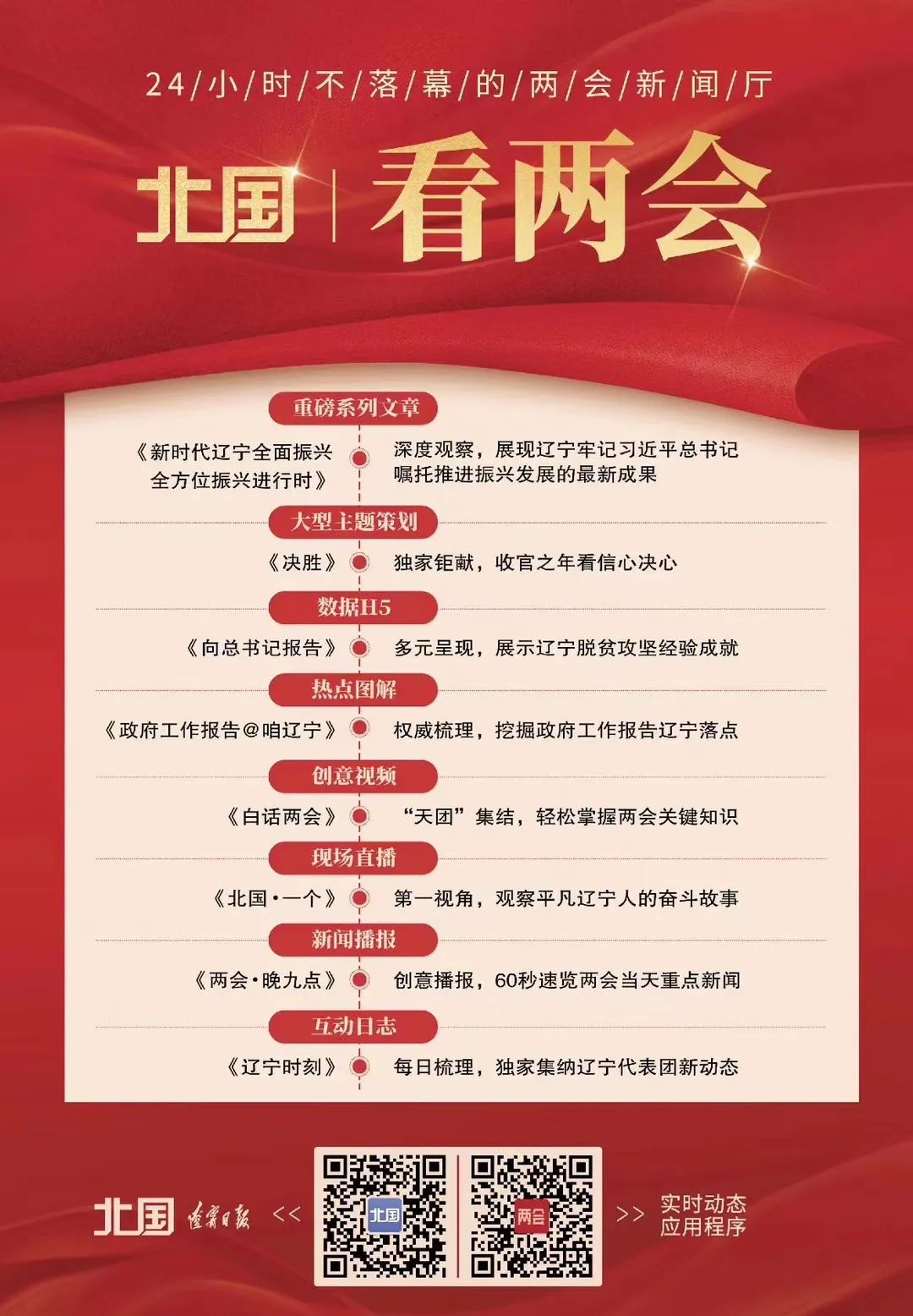 24/小/时/不/落/幕/的/两/会/新/闻/厅

北国 | 看两会

重磅系列文章

《新时代辽宁全面振兴 全方位振兴进行时》 深度观察，展现辽宁牢记习近平总书记嘱托推进振兴发展的最新成果

大型主题策划

《决胜》 独家钜献，收官之年看信心决心

数据H5

《向总书记报告》 多元呈现，展示辽宁脱贫攻坚经验成就

热点图解

《政府工作报告@咱辽宁》 权威梳理，挖掘政府工作报告辽宁落点

创意视频

《白话两会》 “天团”集结，轻松掌握两会关键知识

现场直播

《北国·一个》 第一视角，观察平凡辽宁人的奋斗故事

新闻播报

《两会·晚九点》 创意播报，60秒速览两会当天重点新闻

互动日志

《辽宁时刻》 每日梳理，独家集纳辽宁代表团新动态

北国 辽宁日报 << 北国 两会 >> 实时动态 应用程序